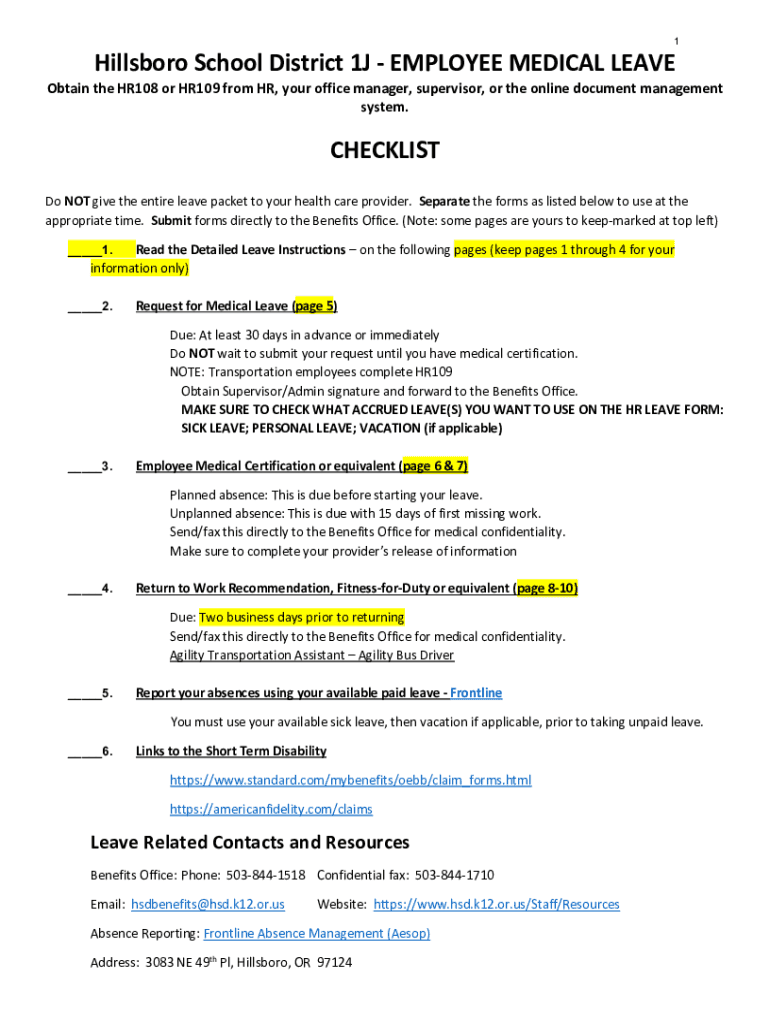 1

Hillsboro School District 1J - EMPLOYEE MEDICAL LEAVE

Obtain the HR108 or HR109 from HR, your office manager, supervisor, or the online document management system.

CHECKLIST

Do NOT give the entire leave packet to your health care provider. Separate the forms as listed below to use at the appropriate time. Submit forms directly to the Benefits Office. (Note: some pages are yours to keep-marked at top left)

_____1. Read the Detailed Leave Instructions – on the following pages (keep pages 1 through 4 for your information only)

_____2. Request for Medical Leave (page 5)

Due: At least 30 days in advance or immediately
Do NOT wait to submit your request until you have medical certification.
NOTE: Transportation employees complete HR109
Obtain Supervisor/Admin signature and forward to the Benefits Office.
MAKE SURE TO CHECK WHAT ACCRUED LEAVE(S) YOU WANT TO USE ON THE HR LEAVE FORM: SICK LEAVE; PERSONAL LEAVE; VACATION (if applicable)

_____3. Employee Medical Certification or equivalent (page 6 & 7)

Planned absence: This is due before starting your leave.
Unplanned absence: This is due with 15 days of first missing work.
Send/fax this directly to the Benefits Office for medical confidentiality.
Make sure to complete your provider's release of information

_____4. Return to Work Recommendation, Fitness-for-Duty or equivalent (page 8-10)

Due: Two business days prior to returning
Send/fax this directly to the Benefits Office for medical confidentiality.
Agility Transportation Assistant – Agility Bus Driver

_____5. Report your absences using your available paid leave - Frontline

You must use your available sick leave, then vacation if applicable, prior to taking unpaid leave.

_____6. Links to the Short Term Disability

https://www.standard.com/mybenefits/oebb/claim_forms.html

https://americanfidelity.com/claims

Leave Related Contacts and Resources

Benefits Office: Phone: 503-844-1518 Confidential fax: 503-844-1710

Email: hsdbenefits@hsd.k12.or.us Website: https://www.hsd.k12.or.us/Staff/Resources

Absence Reporting: Frontline Absence Management (Aesop)

Address: 3083 NE 49$^{th}$ Pl, Hillsboro, OR 97124